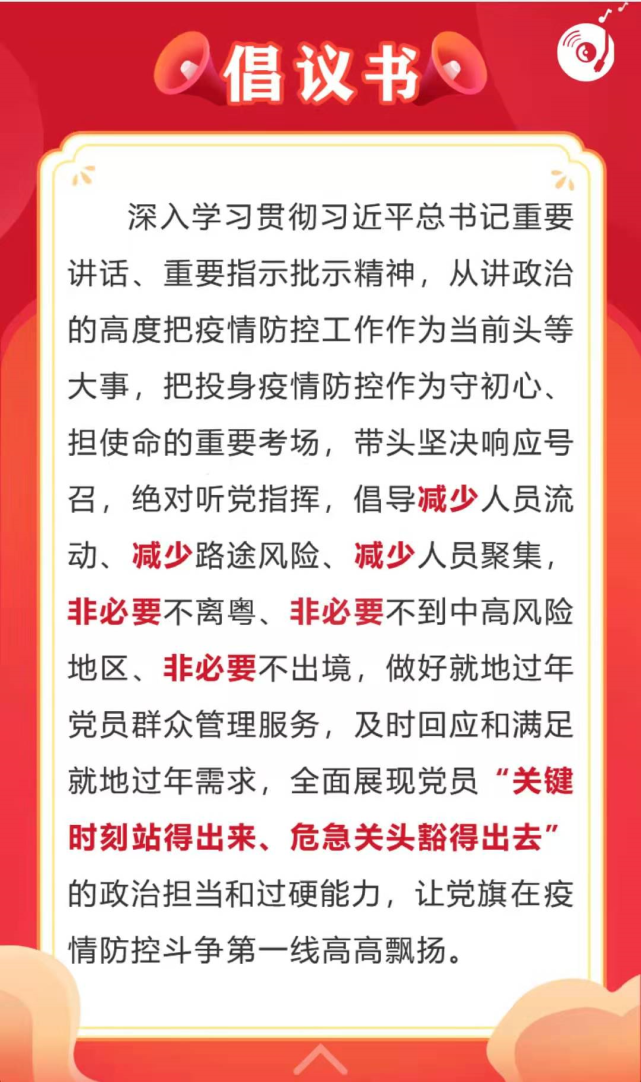 倡议书

深入学习贯彻习近平总书记重要讲话、重要指示批示精神，从讲政治的高度把疫情防控工作作为当前头等大事，把投身疫情防控作为守初心、担使命的重要考场，带头坚决响应号召，绝对听党指挥，倡导减少人员流动、减少路途风险、减少人员聚集，非必要不离粤、非必要不到中高风险地区、非必要不出境，做好就地过年党员群众管理服务，及时回应和满足就地过年需求，全面展现党员“关键时刻站得出来、危急关头豁得出去”的政治担当和过硬能力，让党旗在疫情防控斗争第一线高高飘扬。